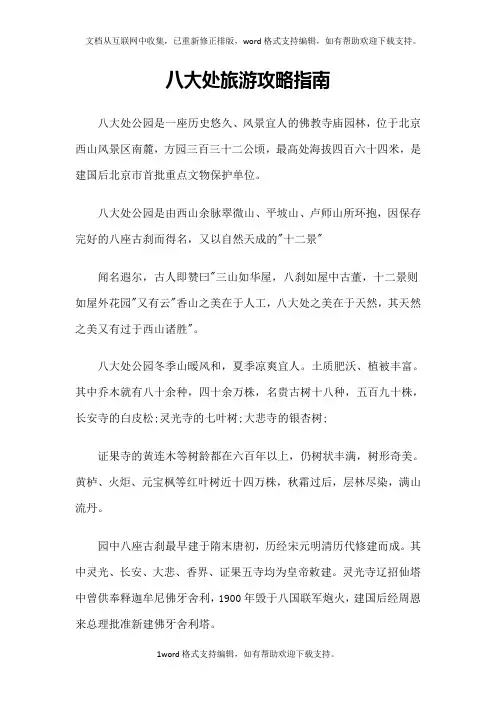 文档从互联网中收集，已重新修正排版，word 格式支持编辑，如有帮助欢迎下载支持。

八大处旅游攻略指南

八大处公园是一座历史悠久、风景宜人的佛教寺庙园林，位于北京西山风景区南麓，方园三百三十二公顷，最高处海拔四百六十四米，是建国后北京市首批重点文物保护单位。

八大处公园是由西山余脉翠微山、平坡山、卢师山所环抱，因保存完好的八座古刹而得名，又以自然天成的"十二景"

闻名遐尔，古人即赞曰"三山如华屋，八刹如屋中古董，十二景则如屋外花园"又有云"香山之美在于人工，八大处之美在于天然，其天然之美又有过于西山诸胜"。

八大处公园冬季山暖风和，夏季凉爽宜人。土质肥沃、植被丰富。其中乔木就有八十余种，四十余万株，名贵古树十八种，五百九十株，长安寺的白皮松;灵光寺的七叶树;大悲寺的银杏树;

证果寺的黄连木等树龄都在六百年以上，仍树状丰满，树形奇美。黄栌、火炬、元宝枫等红叶树近十四万株，秋霜过后，层林尽染，满山流丹。

园中八座古刹最早建于隋末唐初，历经宋元明清历代修建而成。其中灵光、长安、大悲、香界、证果五寺均为皇帝敕建。灵光寺辽招仙塔中曾供奉释迦牟尼佛牙舍利，1900 年毁于八国联军炮火，建国后经周恩来总理批准新建佛牙舍利塔。

1word 格式支持编辑，如有帮助欢迎下载支持。